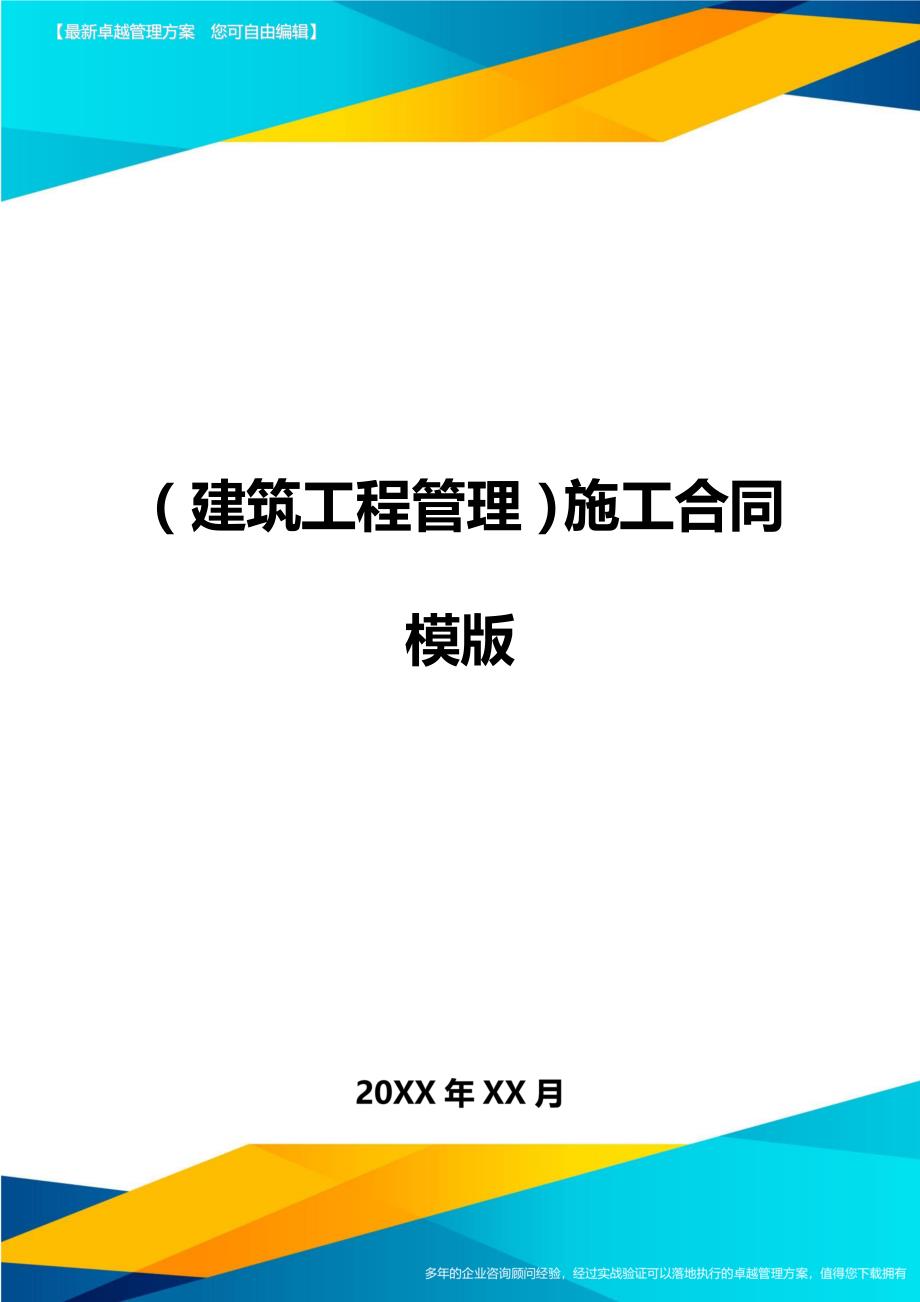 【最新卓越管理方案　您可自由编辑】

（建筑工程管理）施工合同模版

20XX年XX月

多年的企业咨询顾问经验，经过实战验证可以落地执行的卓越管理方案，值得您下载拥有